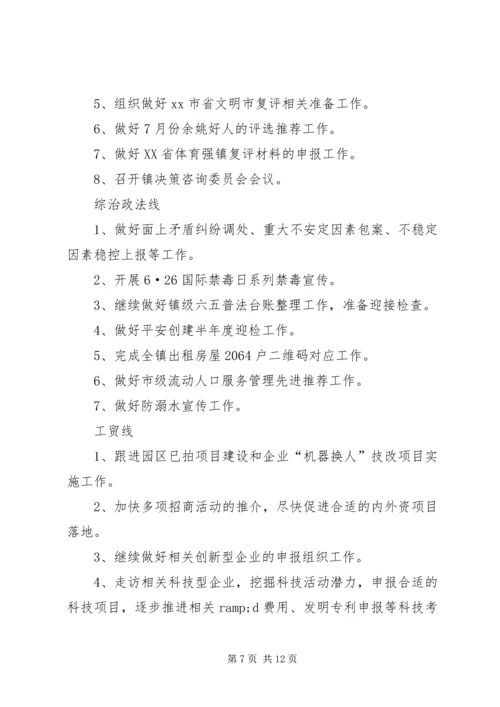 5、组织做好 xx 市省文明市复评相关准备工作。

6、做好 7 月份余姚好人的评选推荐工作。

7、做好 XX 省体育强镇复评材料的申报工作。

8、召开镇决策咨询委员会会议。

综治政法线

1、做好面上矛盾纠纷调处、重大不安定因素包案、不稳定因素稳控上报等工作。

2、开展 6·26 国际禁毒日系列禁毒宣传。

3、继续做好镇级六五普法台账整理工作，准备迎接检查。

4、做好平安创建半年度迎检工作。

5、完成全镇出租房屋 2064 户二维码对应工作。

6、做好市级流动人口服务管理先进推荐工作。

7、做好防溺水宣传工作。

工贸线

1、跟进园区已拍项目建设和企业“机器换人”技改项目实施工作。

2、加快多项招商活动的推介，尽快促进合适的内外资项目落地。

3、继续做好相关创新型企业的申报组织工作。

4、走访相关科技型企业，挖掘科技活动潜力，申报合适的科技项目，逐步推进相关 ramp;d 费用、发明专利申报等科技考

第 7 页 共 12 页